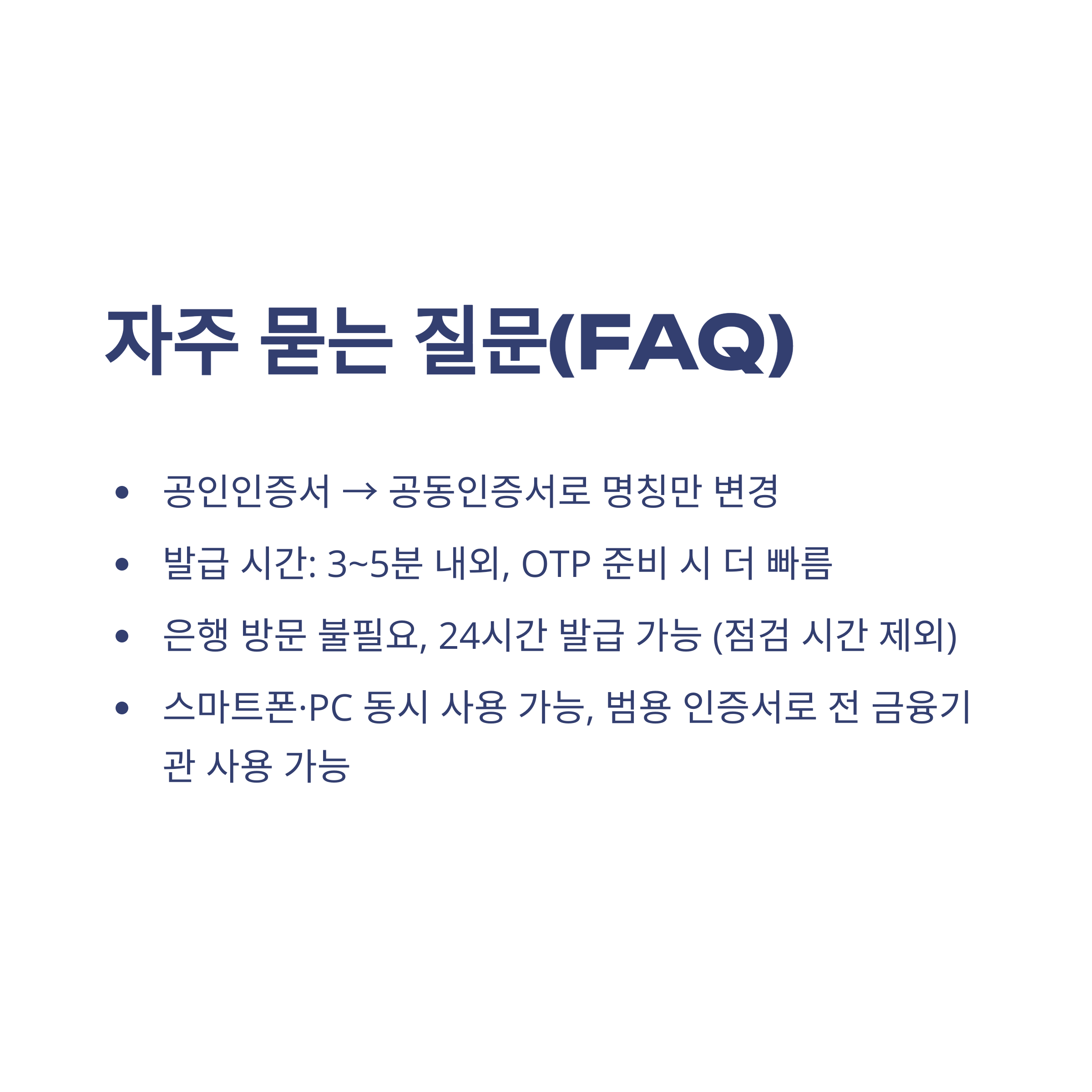 자주 묻는 질문(FAQ)

• 공인인증서 → 공동인증서로 명칭만 변경
• 발급 시간: 3~5분 내외, OTP 준비 시 더 빠름
• 은행 방문 불필요, 24시간 발급 가능 (점검 시간 제외)
• 스마트폰·PC 동시 사용 가능, 범용 인증서로 전 금융기관 사용 가능